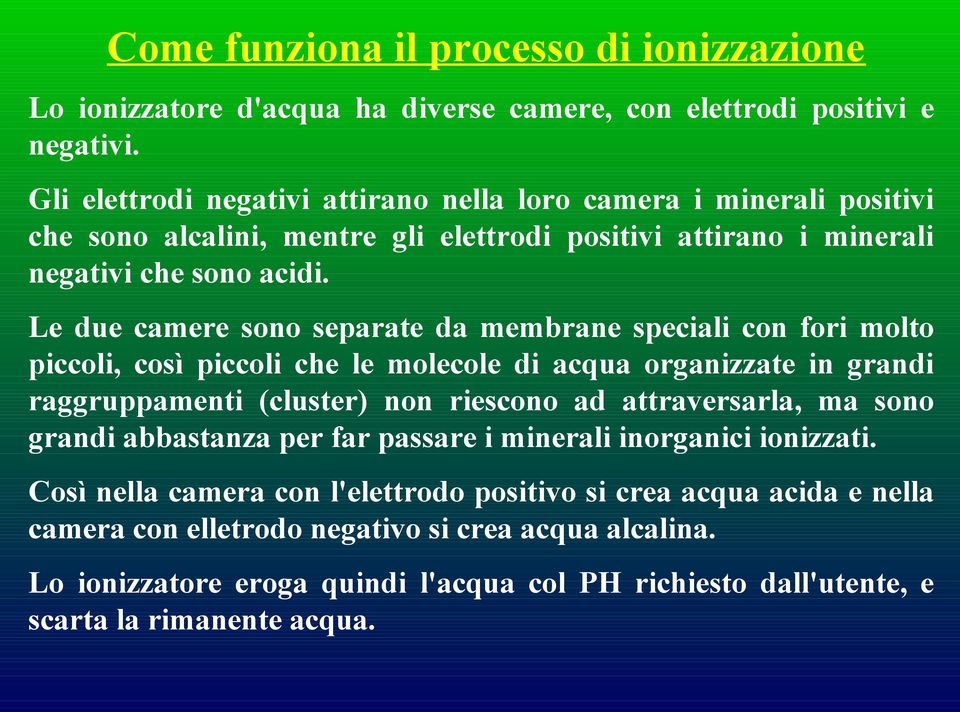 Come funziona il processo di ionizzazione

Lo ionizzatore d'acqua ha diverse camere, con elettrodi positivi e negativi.

Gli elettrodi negativi attirano nella loro camera i minerali positivi che sono alcalini, mentre gli elettrodi positivi attirano i minerali negativi che sono acidi.

Le due camere sono separate da membrane speciali con fori molto piccoli, così piccoli che le molecole di acqua organizzate in grandi raggruppamenti (cluster) non riescono ad attraversarla, ma sono grandi abbastanza per far passare i minerali inorganici ionizzati.

Così nella camera con l'elettrodo positivo si crea acqua acida e nella camera con elletrodo negativo si crea acqua alcalina.

Lo ionizzatore eroga quindi l'acqua col PH richiesto dall'utente, e scarta la rimanente acqua.